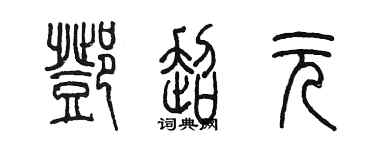 邓超元

词典网